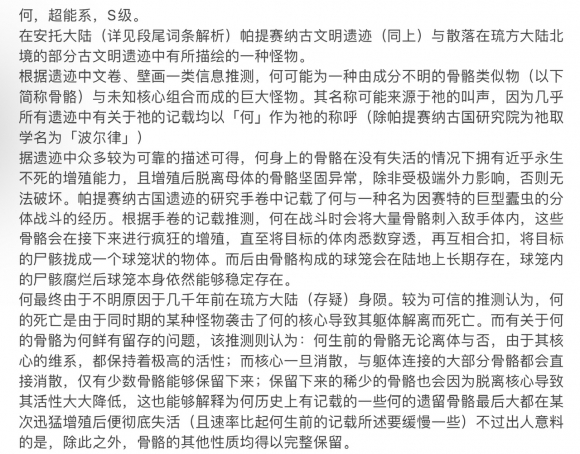 何，超能系，S级。
在安托大陆（详见段尾词条解析）帕提赛纳古文明遗迹（同上）与散落在琉方大陆北境的部分古文明遗迹中有所描绘的一种怪物。
根据遗迹中文卷、壁画一类信息推测，何可能为一种由成分不明的骨骼类似物（以下简称骨骼）与未知核心组合而成的巨大怪物。其名称可能来源于祂的叫声，因为几乎所有遗迹中有关于祂的记载均以「何」作为祂的称呼（除帕提赛纳古国研究院为祂取学名为「波尔律」）
据遗迹中众多较为可靠的描述可得，何身上的骨骼在没有失活的情况下拥有近乎永生不死的增殖能力，且增殖后脱离母体的骨骼坚固异常，除非受极端外力影响，否则无法破坏。帕提赛纳古国遗迹的研究手卷中记载了何与一种名为因赛特的巨型蠹虫的分体战斗的经历。根据手卷的记载推测，何在战斗时会将大量骨骼刺入敌手体内，这些骨骼会在接下来进行疯狂的增殖，直至将目标的体肉悉数穿透，再互相合扣，将目标的尸骸拢成一个球笼状的物体。而后由骨骼构成的球笼会在陆地上长期存在，球笼内的尸骸腐烂后球笼本身依然能够稳定存在。
何最终由于不明原因于几千年前在琉方大陆（存疑）身陨。较为可信的推测认为，何的死亡是由于同时期的某种怪物袭击了何的核心导致其躯体解离而死亡。而有关于何的骨骼为何鲜有留存的问题，该推测则认为：何生前的骨骼无论离体与否，由于其核心的维系，都保持着极高的活性；而核心一旦消散，与躯体连接的大部分骨骼都会直接消散，仅有少数骨骼能够保留下来；保留下来的稀少的骨骼也会因为脱离核心导致其活性大大降低，这也能够解释为何历史上有记载的一些何的遗留骨骼最后大都在某次迅猛增殖后便彻底失活（且速率比起何生前的记载所述要缓慢一些）不过出人意料的是，除此之外，骨骼的其他性质均得以完整保留。